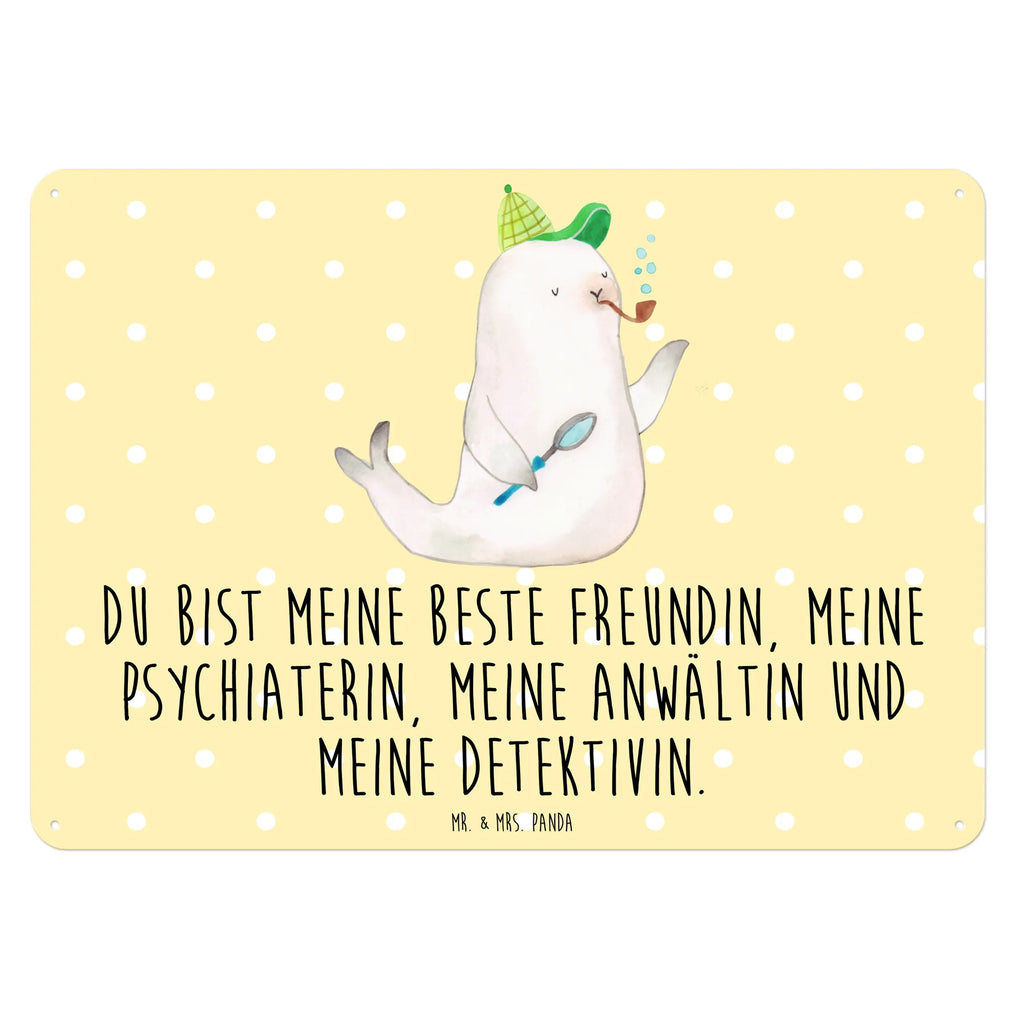 DU BIST MEINE BESTE FREUNDIN, MEINE PSYCHIATERIN, MEINE ANWÄLTIN UND MEINE DETEKTIVIN.

MR. & MRS. PANDA